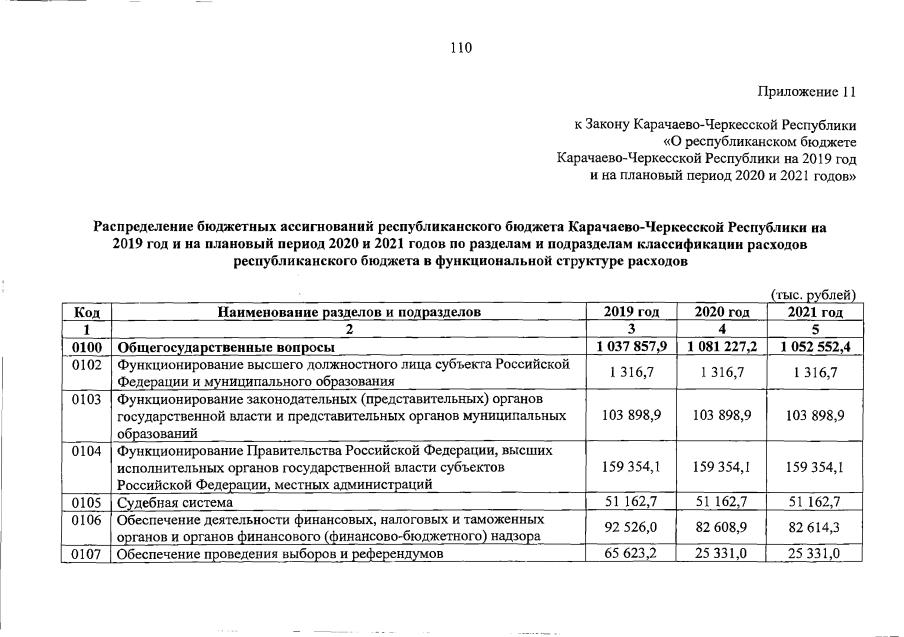 110

Приложение 11

к Закону Карачаево-Черкесской Республики
«О республиканском бюджете
Карачаево-Черкесской Республики на 2019 год
и на плановый период 2020 и 2021 годов»

Распределение бюджетных ассигнований республиканского бюджета Карачаево-Черкесской Республики на 2019 год и на плановый период 2020 и 2021 годов по разделам и подразделам классификации расходов республиканского бюджета в функциональной структуре расходов

(тыс. рублей)

| Код | Наименование разделов и подразделов | 2019 год | 2020 год | 2021 год |
|---|---|---|---|---|
| 1 | 2 | 3 | 4 | 5 |
| 0100 | Общегосударственные вопросы | 1 037 857,9 | 1 081 227,2 | 1 052 552,4 |
| 0102 | Функционирование высшего должностного лица субъекта Российской Федерации и муниципального образования | 1 316,7 | 1 316,7 | 1 316,7 |
| 0103 | Функционирование законодательных (представительных) органов государственной власти и представительных органов муниципальных образований | 103 898,9 | 103 898,9 | 103 898,9 |
| 0104 | Функционирование Правительства Российской Федерации, высших исполнительных органов государственной власти субъектов Российской Федерации, местных администраций | 159 354,1 | 159 354,1 | 159 354,1 |
| 0105 | Судебная система | 51 162,7 | 51 162,7 | 51 162,7 |
| 0106 | Обеспечение деятельности финансовых, налоговых и таможенных органов и органов финансового (финансово-бюджетного) надзора | 92 526,0 | 82 608,9 | 82 614,3 |
| 0107 | Обеспечение проведения выборов и референдумов | 65 623,2 | 25 331,0 | 25 331,0 |